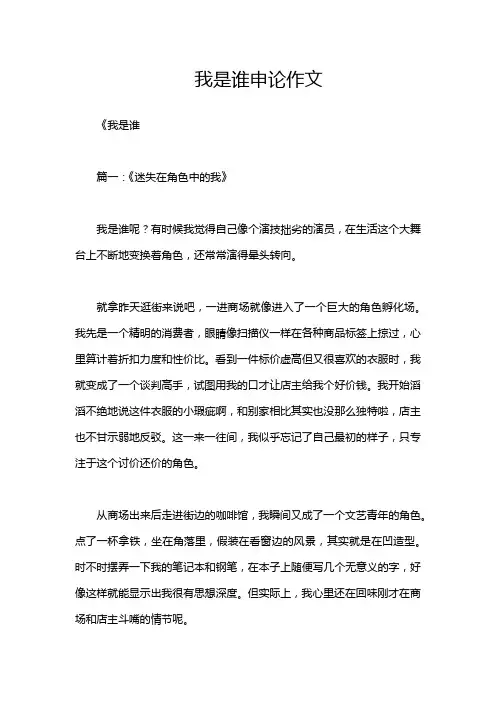 我是谁申论作文

《我是谁

篇一：《迷失在角色中的我》

我是谁呢？有时候我觉得自己像个演技拙劣的演员，在生活这个大舞台上不断地变换着角色，还常常演得晕头转向。

就拿昨天逛街来说吧，一进商场就像进入了一个巨大的角色孵化场。我先是一个精明的消费者，眼睛像扫描仪一样在各种商品标签上掠过，心里算计着折扣力度和性价比。看到一件标价虚高但又很喜欢的衣服时，我就变成了一个谈判高手，试图用我的口才让店主给我个好价钱。我开始滔滔不绝地说这件衣服的小瑕疵啊，和别家相比其实也没那么独特啦，店主也不甘示弱地反驳。这一来一往间，我似乎忘记了自己最初的样子，只专注于这个讨价还价的角色。

从商场出来后走进街边的咖啡馆，我瞬间又成了一个文艺青年的角色。点了一杯拿铁，坐在角落里，假装在看窗边的风景，其实就是在凹造型。时不时摆弄一下我的笔记本和钢笔，在本子上随便写几个无意义的字，好像这样就能显示出我很有思想深度。但实际上，我心里还在回味刚才在商场和店主斗嘴的情节呢。